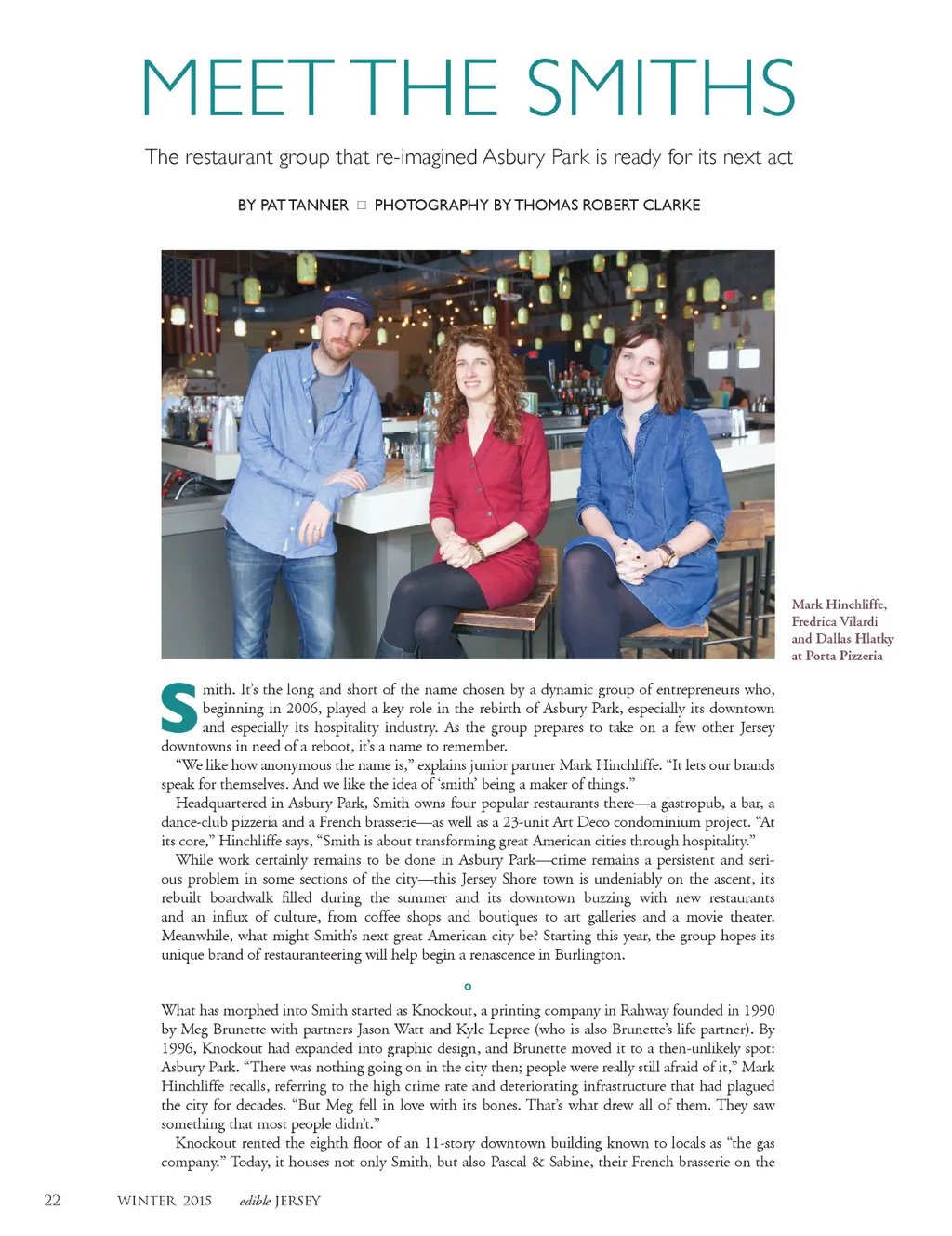 MEET THE SMITHS

The restaurant group that re-imagined Asbury Park is ready for its next act

BY PAT TANNER □ PHOTOGRAPHY BY THOMAS ROBERT CLARKE

Mark Hinchliffe, Fredrica Vilardi and Dallas Hlatky at Porta Pizzeria

Smith. It's the long and short of the name chosen by a dynamic group of entrepreneurs who, beginning in 2006, played a key role in the rebirth of Asbury Park, especially its downtown and especially its hospitality industry. As the group prepares to take on a few other Jersey downtowns in need of a reboot, it's a name to remember.

"We like how anonymous the name is," explains junior partner Mark Hinchliffe. "It lets our brands speak for themselves. And we like the idea of 'smith' being a maker of things."

Headquartered in Asbury Park, Smith owns four popular restaurants there—a gastropub, a bar, a dance-club pizzeria and a French brasserie—as well as a 23-unit Art Deco condominium project. "At its core," Hinchliffe says, "Smith is about transforming great American cities through hospitality."

While work certainly remains to be done in Asbury Park—crime remains a persistent and serious problem in some sections of the city—this Jersey Shore town is undeniably on the ascent, its rebuilt boardwalk filled during the summer and its downtown buzzing with new restaurants and an influx of culture, from coffee shops and boutiques to art galleries and a movie theater. Meanwhile, what might Smith's next great American city be? Starting this year, the group hopes its unique brand of restauranteering will help begin a renascence in Burlington.

What has morphed into Smith started as Knockout, a printing company in Rahway founded in 1990 by Meg Brunette with partners Jason Watt and Kyle Lepree (who is also Brunette's life partner). By 1996, Knockout had expanded into graphic design, and Brunette moved it to a then-unlikely spot: Asbury Park. "There was nothing going on in the city then; people were really still afraid of it," Mark Hinchliffe recalls, referring to the high crime rate and deteriorating infrastructure that had plagued the city for decades. "But Meg fell in love with its bones. That's what drew all of them. They saw something that most people didn't."

Knockout rented the eighth floor of an 11-story downtown building known to locals as "the gas company." Today, it houses not only Smith, but also Pascal & Sabine, their French brasserie on the

22 WINTER 2015 edible JERSEY